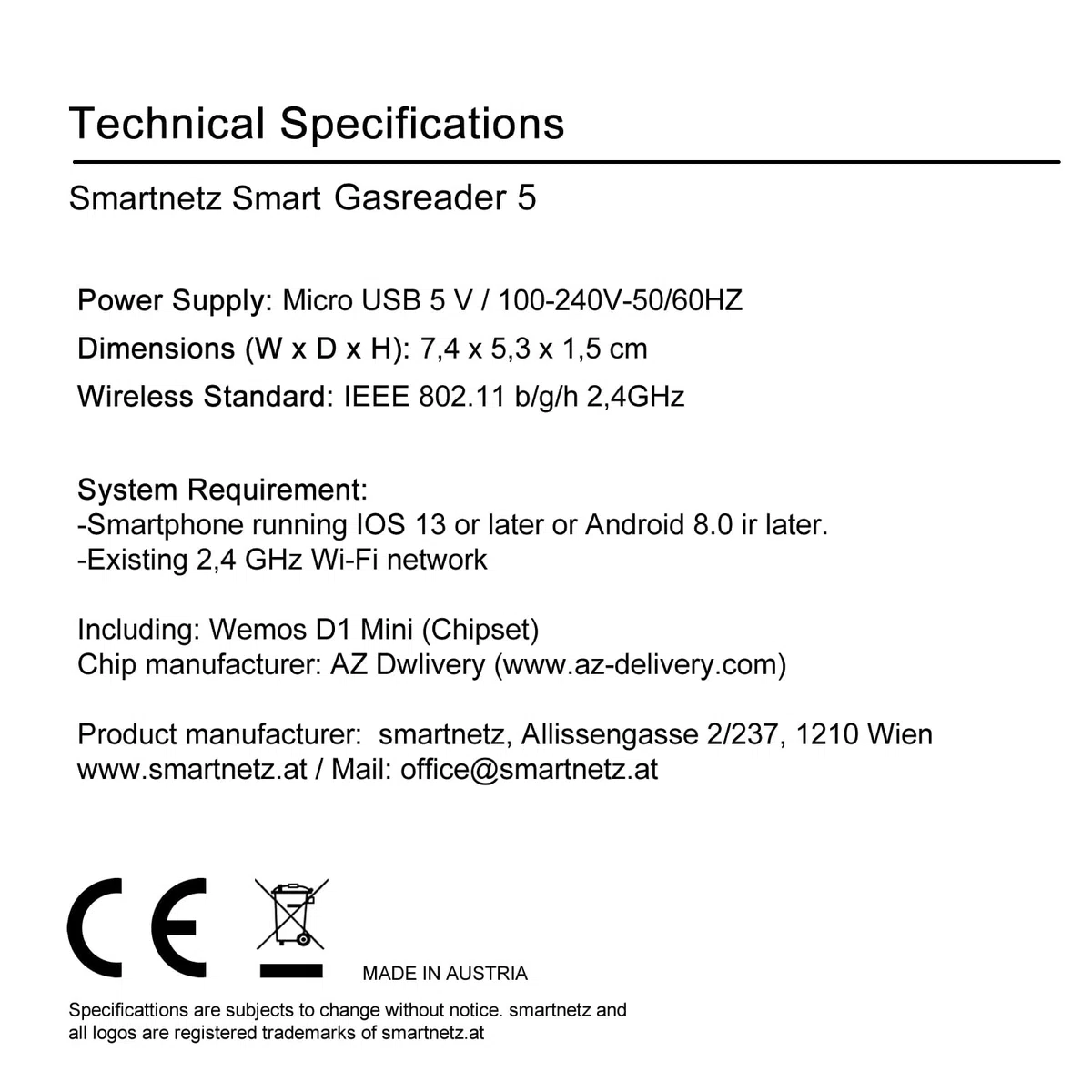 Technical Specifications

Smartnetz Smart Gasreader 5

Power Supply: Micro USB 5 V / 100-240V-50/60HZ
Dimensions (W x D x H): 7,4 x 5,3 x 1,5 cm
Wireless Standard: IEEE 802.11 b/g/h 2,4GHz

System Requirement:
-Smartphone running IOS 13 or later or Android 8.0 ir later.
-Existing 2,4 GHz Wi-Fi network

Including: Wemos D1 Mini (Chipset)
Chip manufacturer: AZ Dwlivery (www.az-delivery.com)

Product manufacturer: smartnetz, Allissengasse 2/237, 1210 Wien
www.smartnetz.at / Mail: office@smartnetz.at

CE

MADE IN AUSTRIA

Specificattions are subjects to change without notice. smartnetz and all logos are registered trademarks of smartnetz.at